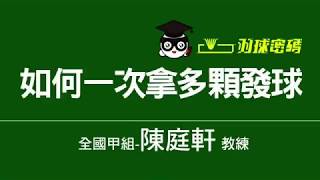 羽球密碼

如何一次拿多顆發球

全國甲組-陳庭軒 教練